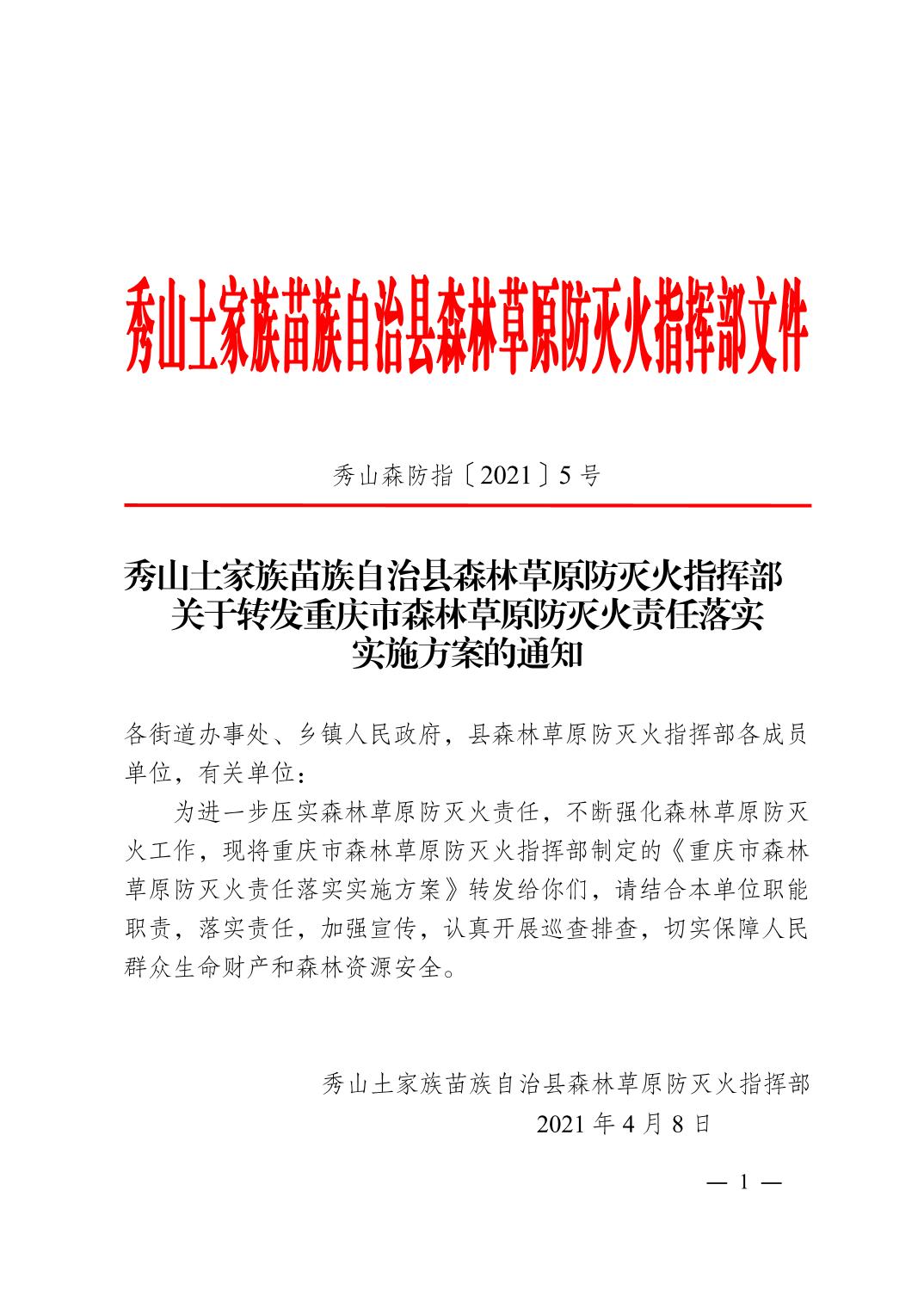 秀山土家族苗族自治县森林草原防灭火指挥部文件

秀山森防指〔2021〕5号

秀山土家族苗族自治县森林草原防灭火指挥部关于转发重庆市森林草原防灭火责任落实实施方案的通知

各街道办事处、乡镇人民政府，县森林草原防灭火指挥部各成员单位，有关单位：

为进一步压实森林草原防灭火责任，不断强化森林草原防灭火工作，现将重庆市森林草原防灭火指挥部制定的《重庆市森林草原防灭火责任落实实施方案》转发给你们，请结合本单位职能职责，落实责任，加强宣传，认真开展巡查排查，切实保障人民群众生命财产和森林资源安全。

秀山土家族苗族自治县森林草原防灭火指挥部
2021年4月8日

— 1 —